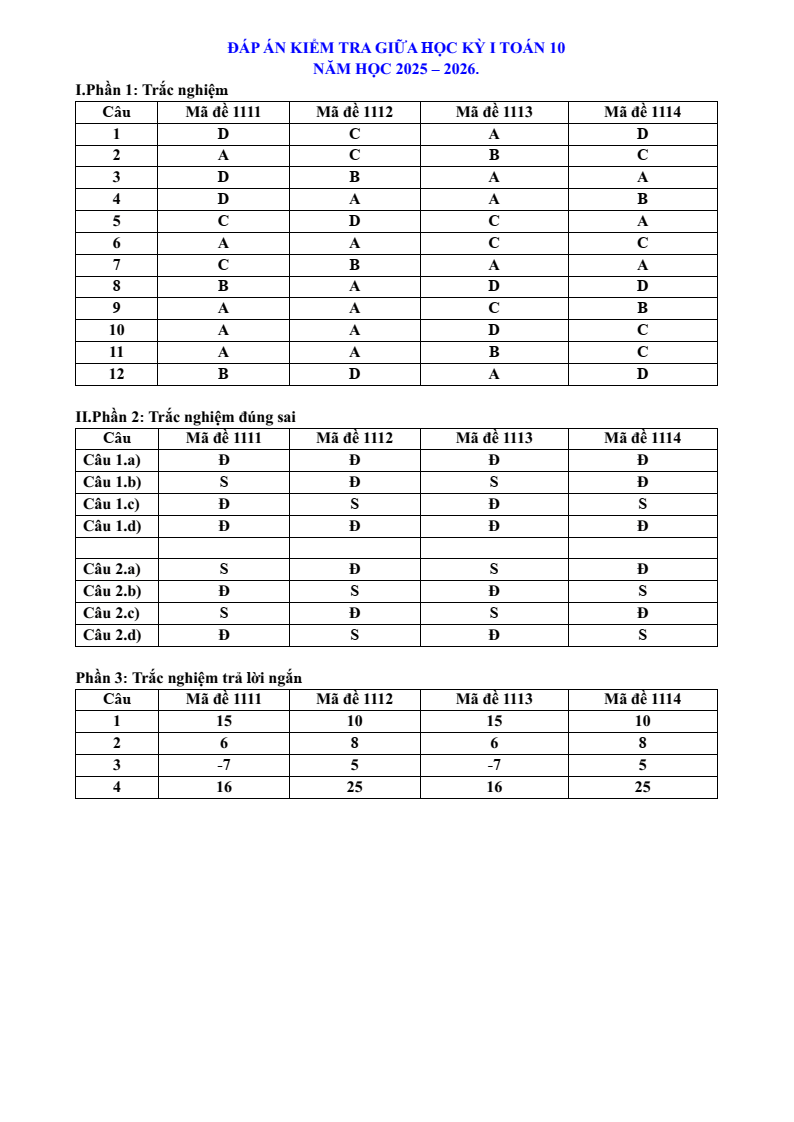 ĐÁP ÁN KIỂM TRA GIỮA HỌC KỲ I TOÁN 10
NĂM HỌC 2025 – 2026.

I.Phần 1: Trắc nghiệm

| Câu | Mã đề 1111 | Mã đề 1112 | Mã đề 1113 | Mã đề 1114 |
|---|---|---|---|---|
| 1 | D | C | A | D |
| 2 | A | C | B | C |
| 3 | D | B | A | A |
| 4 | D | A | A | B |
| 5 | C | D | C | A |
| 6 | A | A | C | C |
| 7 | C | B | A | A |
| 8 | B | A | D | D |
| 9 | A | A | C | B |
| 10 | A | A | D | C |
| 11 | A | A | B | C |
| 12 | B | D | A | D |

II.Phần 2: Trắc nghiệm đúng sai

| Câu | Mã đề 1111 | Mã đề 1112 | Mã đề 1113 | Mã đề 1114 |
|---|---|---|---|---|
| Câu 1.a) | Đ | Đ | Đ | Đ |
| Câu 1.b) | S | Đ | S | Đ |
| Câu 1.c) | Đ | S | Đ | S |
| Câu 1.d) | Đ | Đ | Đ | Đ |
| | | | | |
| Câu 2.a) | S | Đ | S | Đ |
| Câu 2.b) | Đ | S | Đ | S |
| Câu 2.c) | S | Đ | S | Đ |
| Câu 2.d) | Đ | S | Đ | S |

Phần 3: Trắc nghiệm trả lời ngắn

| Câu | Mã đề 1111 | Mã đề 1112 | Mã đề 1113 | Mã đề 1114 |
|---|---|---|---|---|
| 1 | 15 | 10 | 15 | 10 |
| 2 | 6 | 8 | 6 | 8 |
| 3 | -7 | 5 | -7 | 5 |
| 4 | 16 | 25 | 16 | 25 |